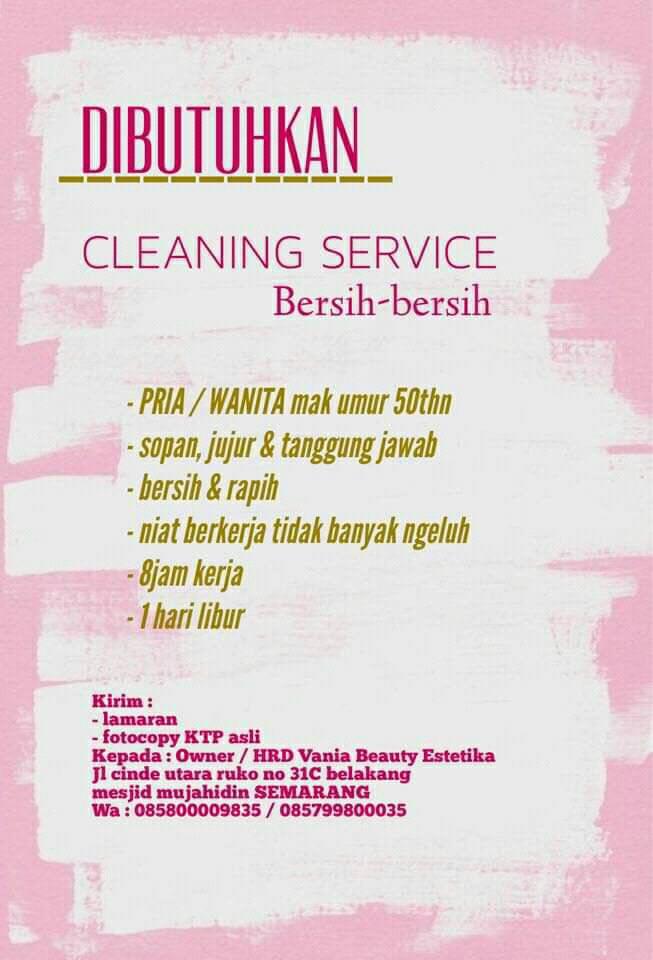 DIBUTUHKAN

CLEANING SERVICE
Bersih-bersih

- PRIA / WANITA mak umur 50thn
- sopan, jujur & tanggung jawab
- bersih & rapih
- niat berkerja tidak banyak ngeluh
- 8jam kerja
- 1 hari libur

Kirim :
- lamaran
- fotocopy KTP asli
Kepada : Owner / HRD Vania Beauty Estetika
Jl cinde utara ruko no 31C belakang
mesjid mujahidin SEMARANG
Wa : 085800009835 / 085799800035